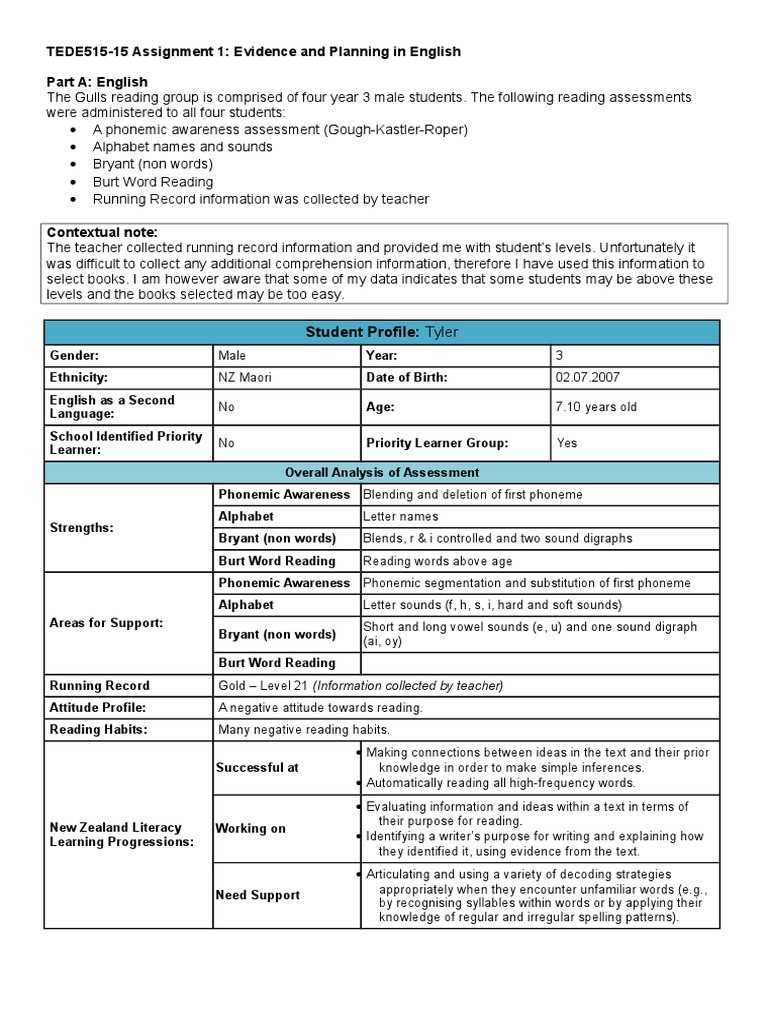 TEDE515-15 Assignment 1: Evidence and Planning in English

Part A: English
The Gulls reading group is comprised of four year 3 male students. The following reading assessments were administered to all four students:
• A phonemic awareness assessment (Gough-Kastler-Roper)
• Alphabet names and sounds
• Bryant (non words)
• Burt Word Reading
• Running Record information was collected by teacher

Contextual note:
The teacher collected running record information and provided me with student's levels. Unfortunately it was difficult to collect any additional comprehension information, therefore I have used this information to select books. I am however aware that some of my data indicates that some students may be above these levels and the books selected may be too easy.

| Student Profile: Tyler | | | |
|---|---|---|---|
| Gender: | Male | Year: | 3 |
| Ethnicity: | NZ Maori | Date of Birth: | 02.07.2007 |
| English as a Second Language: | No | Age: | 7.10 years old |
| School Identified Priority Learner: | No | Priority Learner Group: | Yes |
| Overall Analysis of Assessment | | | |
| Strengths: | Phonemic Awareness | Blending and deletion of first phoneme | |
| | Alphabet | Letter names | |
| | Bryant (non words) | Blends, r & i controlled and two sound digraphs | |
| | Burt Word Reading | Reading words above age | |
| Areas for Support: | Phonemic Awareness | Phonemic segmentation and substitution of first phoneme | |
| | Alphabet | Letter sounds (f, h, s, i, hard and soft sounds) | |
| | Bryant (non words) | Short and long vowel sounds (e, u) and one sound digraph (ai, oy) | |
| | Burt Word Reading | | |
| Running Record | Gold – Level 21 (Information collected by teacher) | | |
| Attitude Profile: | A negative attitude towards reading. | | |
| Reading Habits: | Many negative reading habits. | | |
| New Zealand Literacy Learning Progressions: | Successful at | • Making connections between ideas in the text and their prior knowledge in order to make simple inferences. • Automatically reading all high-frequency words. | |
| | Working on | • Evaluating information and ideas within a text in terms of their purpose for reading. • Identifying a writer's purpose for writing and explaining how they identified it, using evidence from the text. | |
| | Need Support | • Articulating and using a variety of decoding strategies appropriately when they encounter unfamiliar words (e.g., by recognising syllables within words or by applying their knowledge of regular and irregular spelling patterns). | |